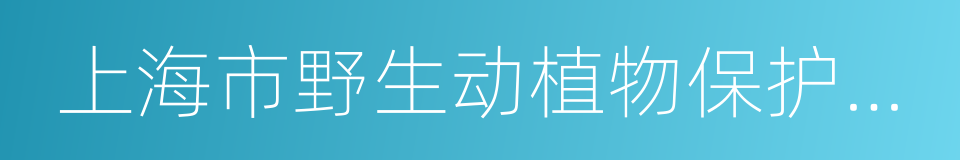 上海市野生动植物保护...